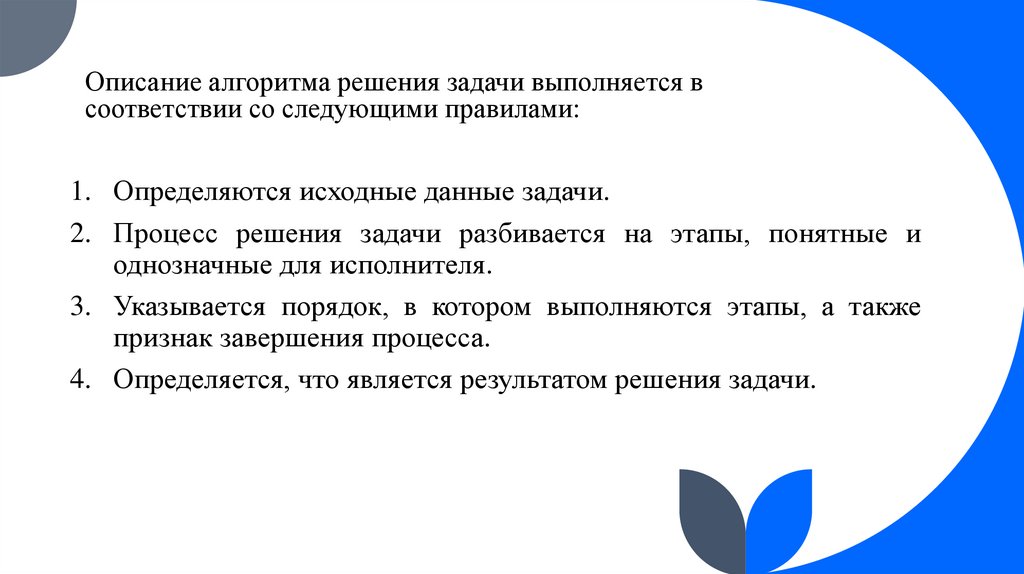 Описание алгоритма решения задачи выполняется в соответствии со следующими правилами:

1. Определяются исходные данные задачи.
2. Процесс решения задачи разбивается на этапы, понятные и однозначные для исполнителя.
3. Указывается порядок, в котором выполняются этапы, а также признак завершения процесса.
4. Определяется, что является результатом решения задачи.